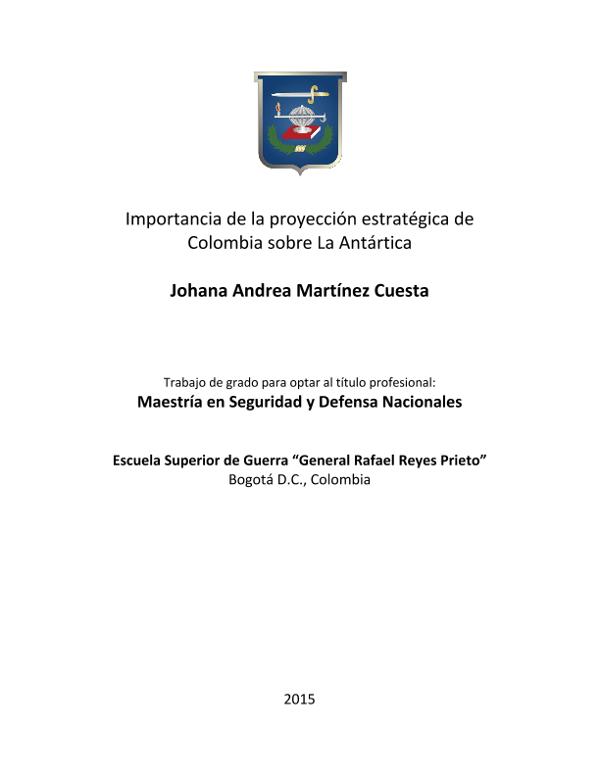 Importancia de la proyección estratégica de Colombia sobre La Antártica

Johana Andrea Martínez Cuesta

Trabajo de grado para optar al título profesional:
Maestría en Seguridad y Defensa Nacionales

Escuela Superior de Guerra "General Rafael Reyes Prieto"
Bogotá D.C., Colombia

2015